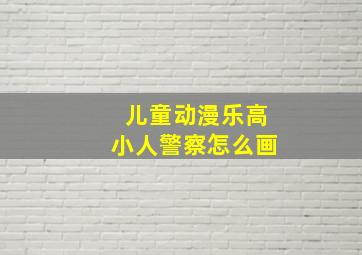 儿童动漫乐高
小人警察怎么画